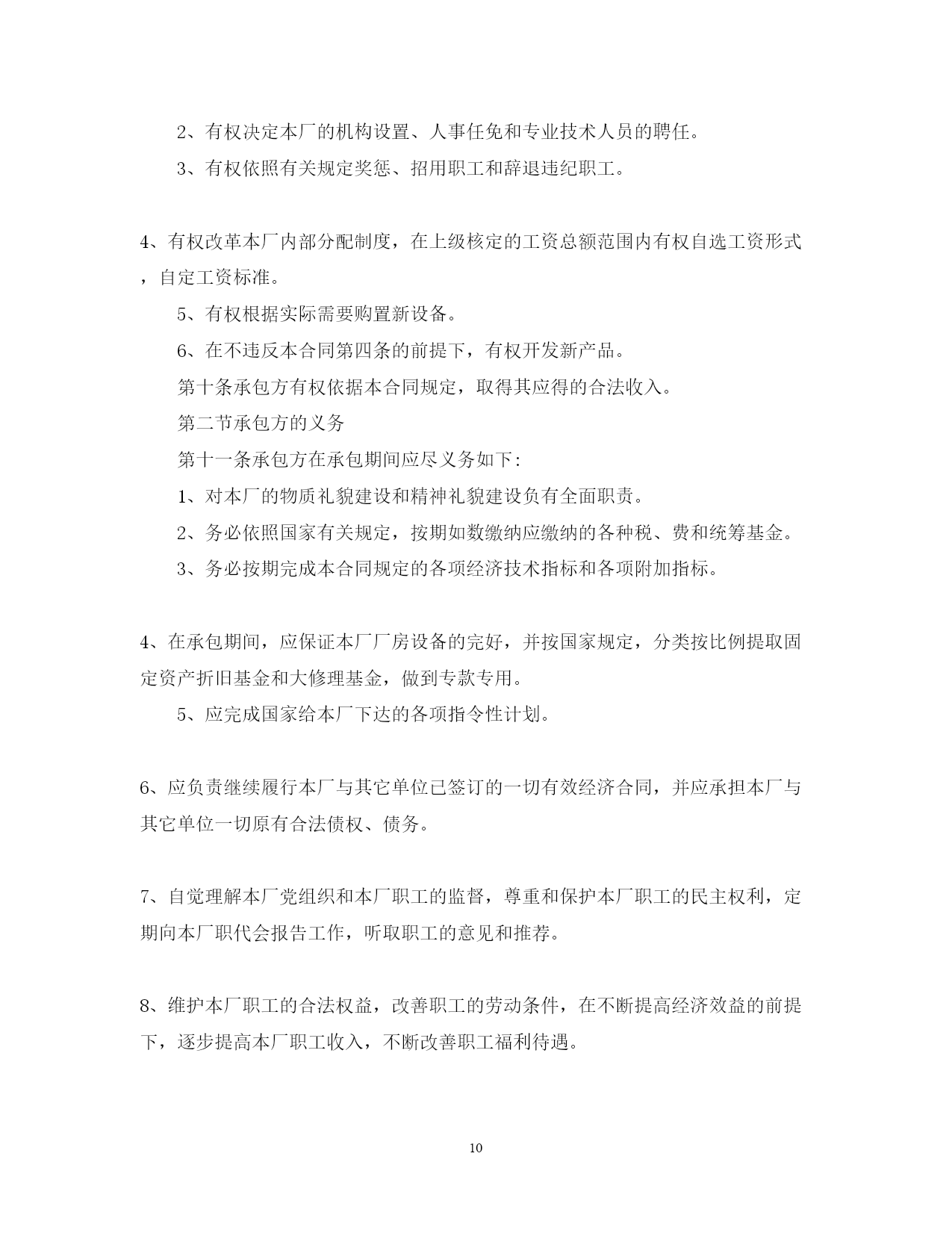 2、有权决定本厂的机构设置、人事任免和专业技术人员的聘任。

3、有权依照有关规定奖惩、招用职工和辞退违纪职工。

4、有权改革本厂内部分配制度，在上级核定的工资总额范围内有权自选工资形式，自定工资标准。

5、有权根据实际需要购置新设备。

6、在不违反本合同第四条的前提下，有权开发新产品。

第十条承包方有权依据本合同规定，取得其应得的合法收入。

第二节承包方的义务

第十一条承包方在承包期间应尽义务如下:

1、对本厂的物质礼貌建设和精神礼貌建设负有全面职责。

2、务必依照国家有关规定，按期如数缴纳应缴纳的各种税、费和统筹基金。

3、务必按期完成本合同规定的各项经济技术指标和各项附加指标。

4、在承包期间，应保证本厂厂房设备的完好，并按国家规定，分类按比例提取固定资产折旧基金和大修理基金，做到专款专用。

5、应完成国家给本厂下达的各项指令性计划。

6、应负责继续履行本厂与其它单位已签订的一切有效经济合同，并应承担本厂与其它单位一切原有合法债权、债务。

7、自觉理解本厂党组织和本厂职工的监督，尊重和保护本厂职工的民主权利，定期向本厂职代会报告工作，听取职工的意见和推荐。

8、维护本厂职工的合法权益，改善职工的劳动条件，在不断提高经济效益的前提下，逐步提高本厂职工收入，不断改善职工福利待遇。

10